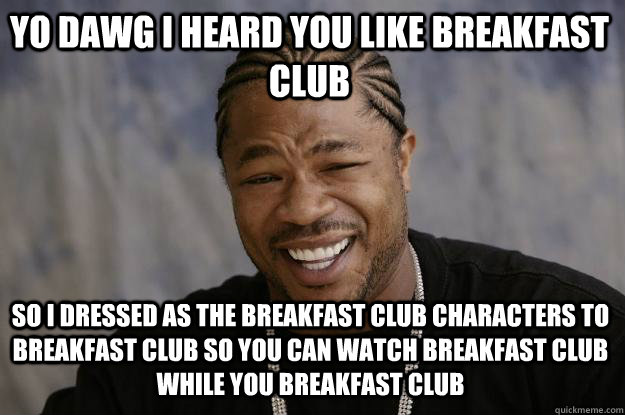 YO DAWG I HEARD YOU LIKE BREAKFAST CLUB

SO I DRESSED AS THE BREAKFAST CLUB CHARACTERS TO BREAKFAST CLUB SO YOU CAN WATCH BREAKFAST CLUB WHILE YOU BREAKFAST CLUB

quickmeme.com